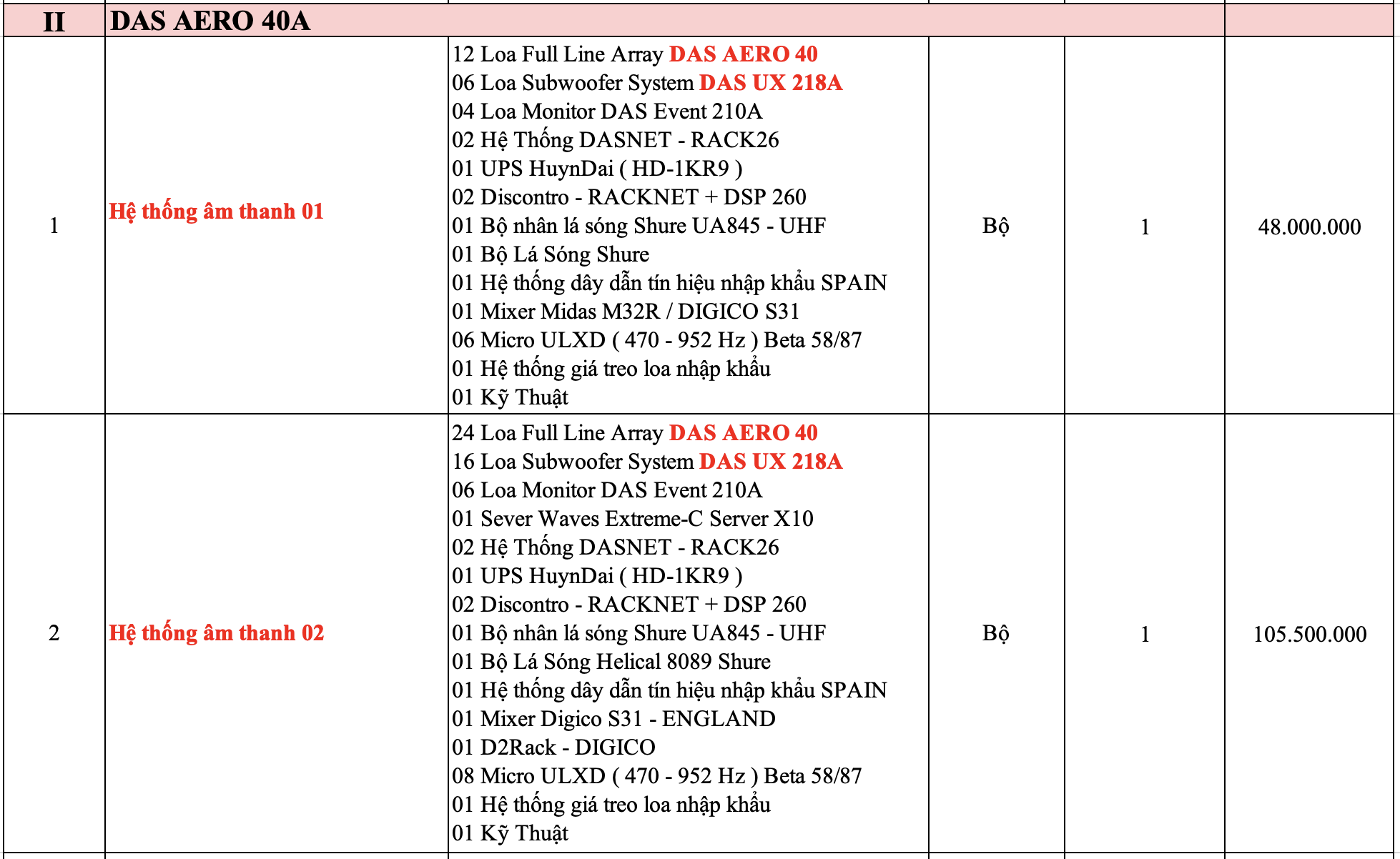 | II | DAS AERO 40A | | | | |
|---|---|---|---|---|---|
| 1 | Hệ thống âm thanh 01 | 12 Loa Full Line Array DAS AERO 40<br>06 Loa Subwoofer System DAS UX 218A<br>04 Loa Monitor DAS Event 210A<br>02 Hệ Thống DASNET - RACK26<br>01 UPS HuynDai ( HD-1KR9 )<br>02 Discontro - RACKNET + DSP 260<br>01 Bộ nhân lá sóng Shure UA845 - UHF<br>01 Bộ Lá Sóng Shure<br>01 Hệ thống dây dẫn tín hiệu nhập khẩu SPAIN<br>01 Mixer Midas M32R / DIGICO S31<br>06 Micro ULXD ( 470 - 952 Hz ) Beta 58/87<br>01 Hệ thống giá treo loa nhập khẩu<br>01 Kỹ Thuật | Bộ | 1 | 48.000.000 |
| 2 | Hệ thống âm thanh 02 | 24 Loa Full Line Array DAS AERO 40<br>16 Loa Subwoofer System DAS UX 218A<br>06 Loa Monitor DAS Event 210A<br>01 Sever Waves Extreme-C Server X10<br>02 Hệ Thống DASNET - RACK26<br>01 UPS HuynDai ( HD-1KR9 )<br>02 Discontro - RACKNET + DSP 260<br>01 Bộ nhân lá sóng Shure UA845 - UHF<br>01 Bộ Lá Sóng Helical 8089 Shure<br>01 Hệ thống dây dẫn tín hiệu nhập khẩu SPAIN<br>01 Mixer Digico S31 - ENGLAND<br>01 D2Rack - DIGICO<br>08 Micro ULXD ( 470 - 952 Hz ) Beta 58/87<br>01 Hệ thống giá treo loa nhập khẩu<br>01 Kỹ Thuật | Bộ | 1 | 105.500.000 |